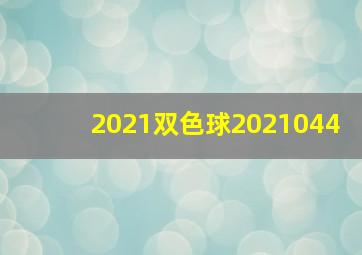 2021双色球2021044